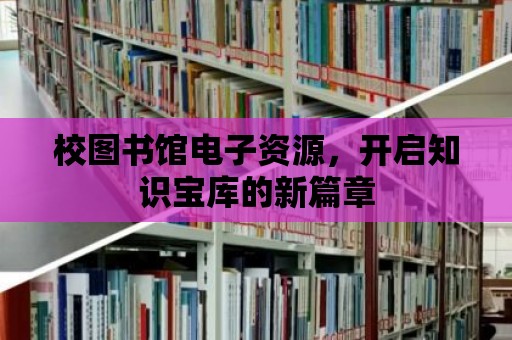 校图书馆电子资源，开启知识宝库的新篇章